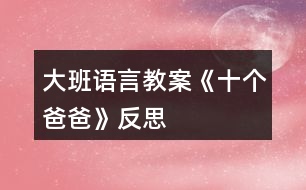 大班语言教案《十个爸爸》反思